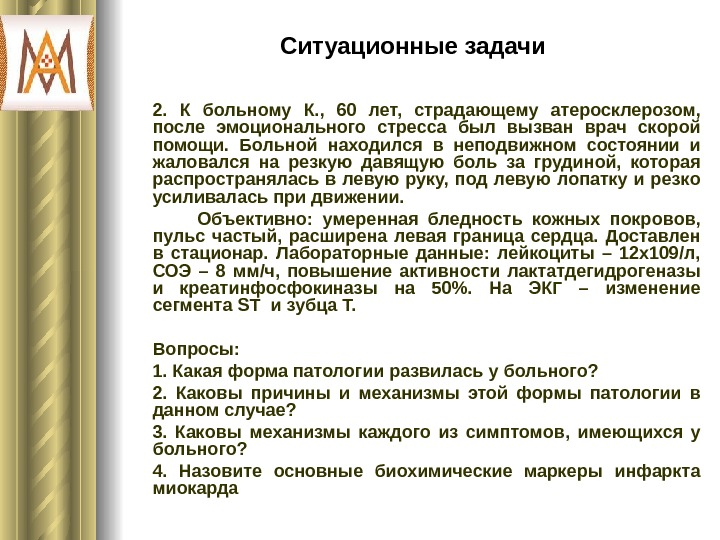 Ситуационные задачи

2. К больному К., 60 лет, страдающему атеросклерозом, после эмоционального стресса был вызван врач скорой помощи. Больной находился в неподвижном состоянии и жаловался на резкую давящую боль за грудиной, которая распространялась в левую руку, под левую лопатку и резко усиливалась при движении.

Объективно: умеренная бледность кожных покровов, пульс частый, расширена левая граница сердца. Доставлен в стационар. Лабораторные данные: лейкоциты – 12х109/л, СОЭ – 8 мм/ч, повышение активности лактатдегидрогеназы и креатинфосфокиназы на 50%. На ЭКГ – изменение сегмента ST и зубца Т.

Вопросы:

1. Какая форма патологии развилась у больного?

2. Каковы причины и механизмы этой формы патологии в данном случае?

3. Каковы механизмы каждого из симптомов, имеющихся у больного?

4. Назовите основные биохимические маркеры инфаркта миокарда